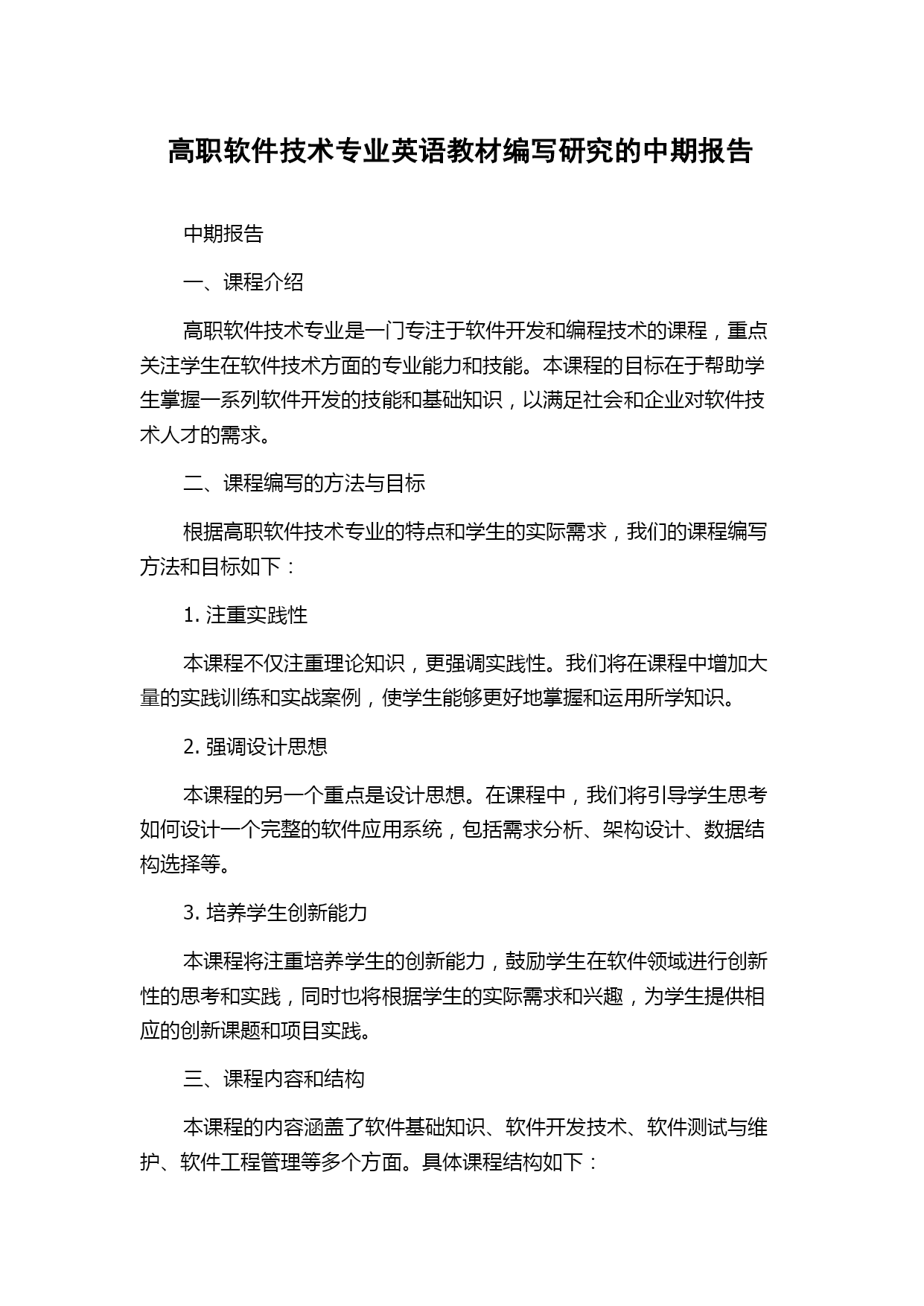 高职软件技术专业英语教材编写研究的中期报告

中期报告

一、课程介绍

高职软件技术专业是一门专注于软件开发和编程技术的课程，重点关注学生在软件技术方面的专业能力和技能。本课程的目标在于帮助学生掌握一系列软件开发的技能和基础知识，以满足社会和企业对软件技术人才的需求。

二、课程编写的方法与目标

根据高职软件技术专业的特点和学生的实际需求，我们的课程编写方法和目标如下：

1. 注重实践性

本课程不仅注重理论知识，更强调实践性。我们将在课程中增加大量的实践训练和实战案例，使学生能够更好地掌握和运用所学知识。

2. 强调设计思想

本课程的另一个重点是设计思想。在课程中，我们将引导学生思考如何设计一个完整的软件应用系统，包括需求分析、架构设计、数据结构选择等。

3. 培养学生创新能力

本课程将注重培养学生的创新能力，鼓励学生在软件领域进行创新性的思考和实践，同时也将根据学生的实际需求和兴趣，为学生提供相应的创新课题和项目实践。

三、课程内容和结构

本课程的内容涵盖了软件基础知识、软件开发技术、软件测试与维护、软件工程管理等多个方面。具体课程结构如下：